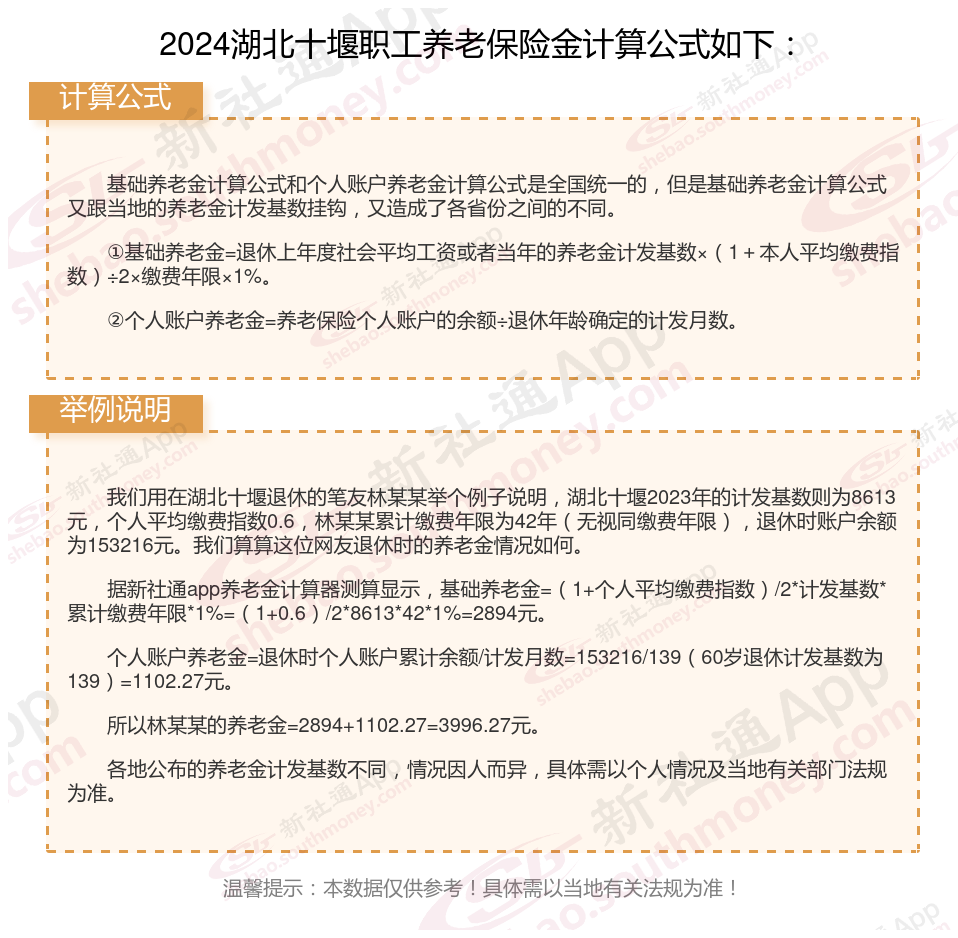 2024湖北十堰职工养老保险金计算公式如下：

计算公式

基础养老金计算公式和个人账户养老金计算公式是全国统一的，但是基础养老金计算公式又跟当地的养老金计发基数挂钩，又造成了各省份之间的不同。

①基础养老金=退休上年度社会平均工资或者当年的养老金计发基数×（1＋本人平均缴费指数）÷2×缴费年限×1%。

②个人账户养老金=养老保险个人账户的余额÷退休年龄确定的计发月数。

举例说明

我们用在湖北十堰退休的笔友林某某举个例子说明，湖北十堰2023年的计发基数则为8613元，个人平均缴费指数0.6，林某某累计缴费年限为42年（无视同缴费年限），退休时账户余额为153216元。我们算算这位网友退休时的养老金情况如何。

据新社通app养老金计算器测算显示，基础养老金=（1+个人平均缴费指数）/2*计发基数*累计缴费年限*1%=（1+0.6）/2*8613*42*1%=2894元。

个人账户养老金=退休时个人账户累计余额/计发月数=153216/139（60岁退休计发基数为139）=1102.27元。

所以林某某的养老金=2894+1102.27=3996.27元。

各地公布的养老金计发基数不同，情况因人而异，具体需以个人情况及当地有关部门法规为准。

温馨提示：本数据仅供参考！具体需以当地有关法规为准！

新社通App shebao.southmoney.com